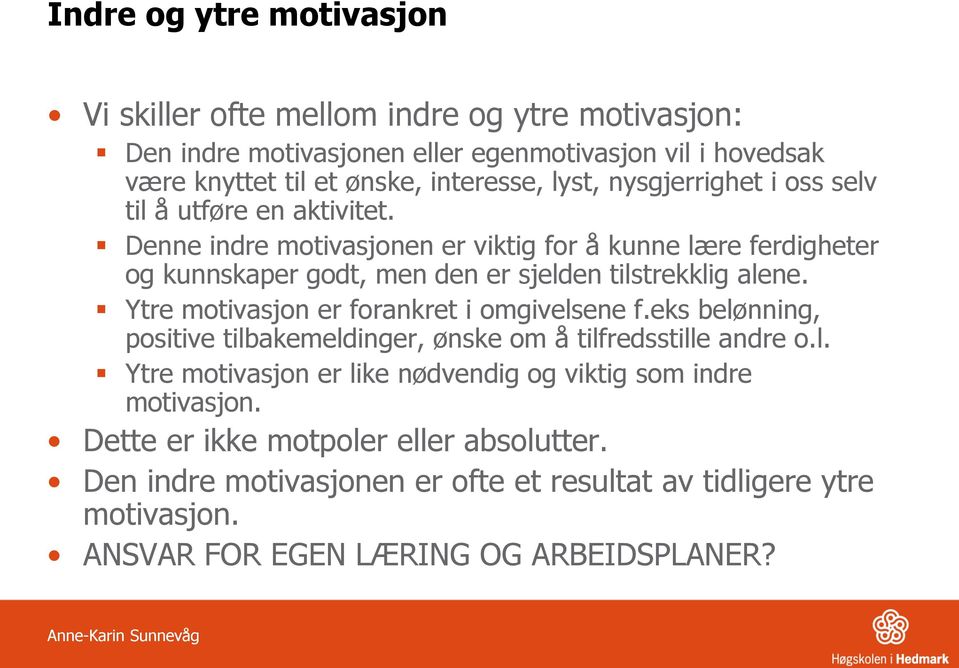 Indre og ytre motivasjon

• Vi skiller ofte mellom indre og ytre motivasjon:
  ▪ Den indre motivasjonen eller egenmotivasjon vil i hovedsak være knyttet til et ønske, interesse, lyst, nysgjerrighet i oss selv til å utføre en aktivitet.
  ▪ Denne indre motivasjonen er viktig for å kunne lære ferdigheter og kunnskaper godt, men den er sjelden tilstrekklig alene.
  ▪ Ytre motivasjon er forankret i omgivelsene f.eks belønning, positive tilbakemeldinger, ønske om å tilfredsstille andre o.l.
  ▪ Ytre motivasjon er like nødvendig og viktig som indre motivasjon.
• Dette er ikke motpoler eller absolutter.
• Den indre motivasjonen er ofte et resultat av tidligere ytre motivasjon.
• ANSVAR FOR EGEN LÆRING OG ARBEIDSPLANER?

Anne-Karin Sunnevåg

Høgskolen i Hedmark